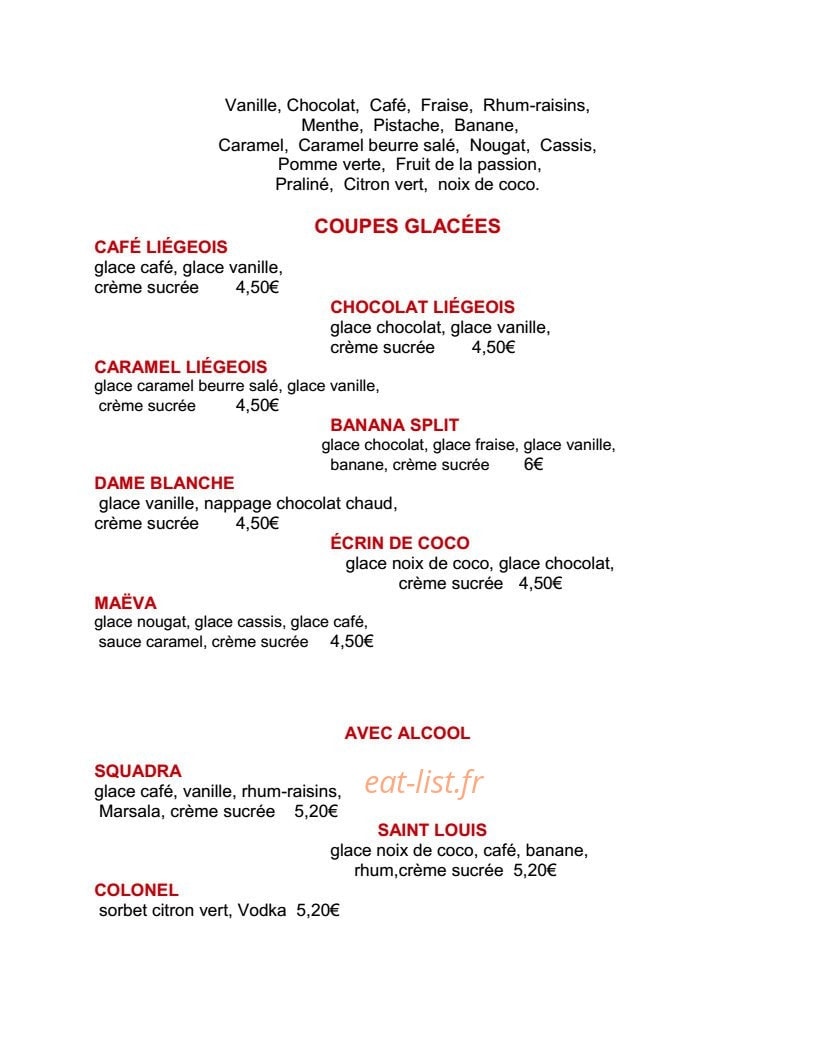 Vanille, Chocolat, Café, Fraise, Rhum-raisins,
Menthe, Pistache, Banane,
Caramel, Caramel beurre salé, Nougat, Cassis,
Pomme verte, Fruit de la passion,
Praliné, Citron vert, noix de coco.

COUPES GLACÉES

CAFÉ LIÉGEOIS
glace café, glace vanille,
crème sucrée 4,50€

CHOCOLAT LIÉGEOIS
glace chocolat, glace vanille,
crème sucrée 4,50€

CARAMEL LIÉGEOIS
glace caramel beurre salé, glace vanille,
crème sucrée 4,50€

BANANA SPLIT
glace chocolat, glace fraise, glace vanille,
banane, crème sucrée 6€

DAME BLANCHE
glace vanille, nappage chocolat chaud,
crème sucrée 4,50€

ÉCRIN DE COCO
glace noix de coco, glace chocolat,
crème sucrée 4,50€

MAËVA
glace nougat, glace cassis, glace café,
sauce caramel, crème sucrée 4,50€

AVEC ALCOOL

SQUADRA
glace café, vanille, rhum-raisins,
Marsala, crème sucrée 5,20€

SAINT LOUIS
glace noix de coco, café, banane,
rhum,crème sucrée 5,20€

COLONEL
sorbet citron vert, Vodka 5,20€

eat-list.fr